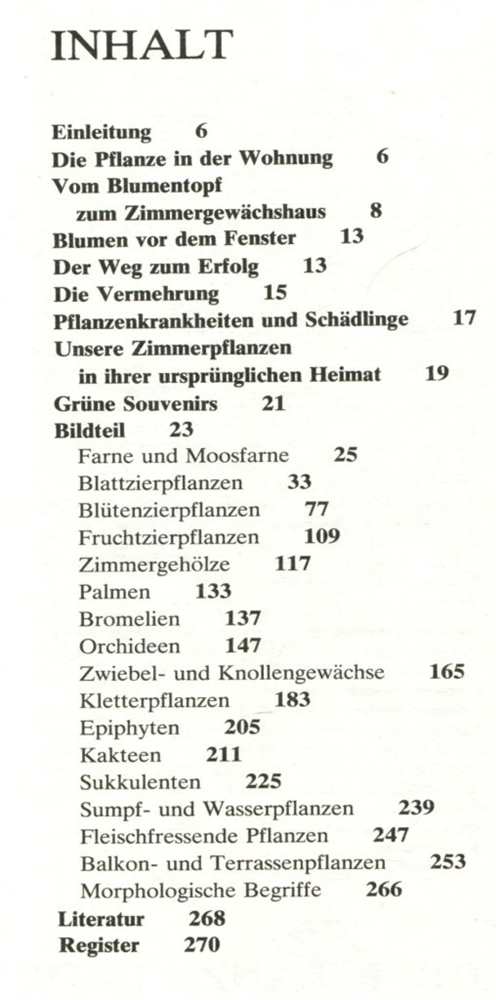 INHALT

Einleitung 6
Die Pflanze in der Wohnung 6
Vom Blumentopf zum Zimmergewächshaus 8
Blumen vor dem Fenster 13
Der Weg zum Erfolg 13
Die Vermehrung 15
Pflanzenkrankheiten und Schädlinge 17
Unsere Zimmerpflanzen in ihrer ursprünglichen Heimat 19
Grüne Souvenirs 21
Bildteil 23
Farne und Moosfarne 25
Blattzierpflanzen 33
Blütenzierpflanzen 77
Fruchtzierpflanzen 109
Zimmergehölze 117
Palmen 133
Bromelien 137
Orchideen 147
Zwiebel- und Knollengewächse 165
Kletterpflanzen 183
Epiphyten 205
Kakteen 211
Sukkulenten 225
Sumpf- und Wasserpflanzen 239
Fleischfressende Pflanzen 247
Balkon- und Terrassenpflanzen 253
Morphologische Begriffe 266
Literatur 268
Register 270